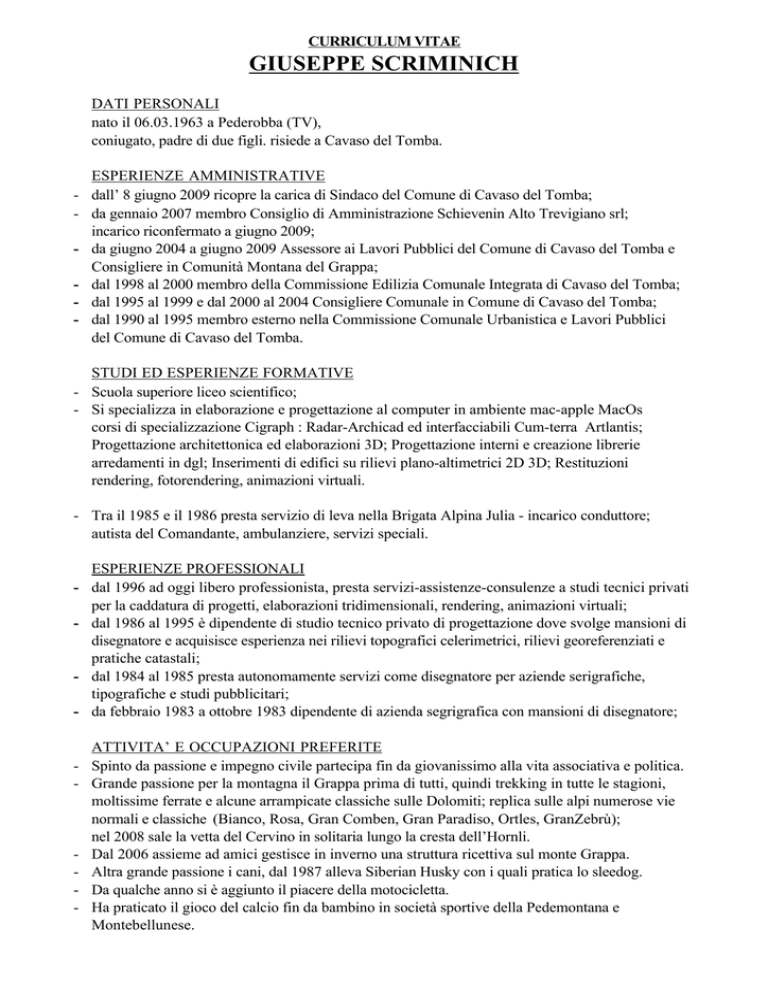 CURRICULUM VITAE
GIUSEPPE SCRIMINICH

DATI PERSONALI
nato il 06.03.1963 a Pederobba (TV),
coniugato, padre di due figli. risiede a Cavaso del Tomba.

ESPERIENZE AMMINISTRATIVE
- dall' 8 giugno 2009 ricopre la carica di Sindaco del Comune di Cavaso del Tomba;
- da gennaio 2007 membro Consiglio di Amministrazione Schievenin Alto Trevigiano srl; incarico riconfermato a giugno 2009;
- da giugno 2004 a giugno 2009 Assessore ai Lavori Pubblici del Comune di Cavaso del Tomba e Consigliere in Comunità Montana del Grappa;
- dal 1998 al 2000 membro della Commissione Edilizia Comunale Integrata di Cavaso del Tomba;
- dal 1995 al 1999 e dal 2000 al 2004 Consigliere Comunale in Comune di Cavaso del Tomba;
- dal 1990 al 1995 membro esterno nella Commissione Comunale Urbanistica e Lavori Pubblici del Comune di Cavaso del Tomba.

STUDI ED ESPERIENZE FORMATIVE
- Scuola superiore liceo scientifico;
- Si specializza in elaborazione e progettazione al computer in ambiente mac-apple MacOs corsi di specializzazione Cigraph : Radar-Archicad ed interfacciabili Cum-terra Artlantis; Progettazione architettonica ed elaborazioni 3D; Progettazione interni e creazione librerie arredamenti in dgl; Inserimenti di edifici su rilievi plano-altimetrici 2D 3D; Restituzioni rendering, fotorendering, animazioni virtuali.

- Tra il 1985 e il 1986 presta servizio di leva nella Brigata Alpina Julia - incarico conduttore; autista del Comandante, ambulanziere, servizi speciali.

ESPERIENZE PROFESSIONALI
- dal 1996 ad oggi libero professionista, presta servizi-assistenze-consulenze a studi tecnici privati per la caddatura di progetti, elaborazioni tridimensionali, rendering, animazioni virtuali;
- dal 1986 al 1995 è dipendente di studio tecnico privato di progettazione dove svolge mansioni di disegnatore e acquisisce esperienza nei rilievi topografici celerimetrici, rilievi georeferenziati e pratiche catastali;
- dal 1984 al 1985 presta autonomamente servizi come disegnatore per aziende serigrafiche, tipografiche e studi pubblicitari;
- da febbraio 1983 a ottobre 1983 dipendente di azienda segrigrafica con mansioni di disegnatore;

ATTIVITA' E OCCUPAZIONI PREFERITE
- Spinto da passione e impegno civile partecipa fin da giovanissimo alla vita associativa e politica.
- Grande passione per la montagna il Grappa prima di tutti, quindi trekking in tutte le stagioni, moltissime ferrate e alcune arrampicate classiche sulle Dolomiti; replica sulle alpi numerose vie normali e classiche (Bianco, Rosa, Gran Comben, Gran Paradiso, Ortles, GranZebrù); nel 2008 sale la vetta del Cervino in solitaria lungo la cresta dell'Hornli.
- Dal 2006 assieme ad amici gestisce in inverno una struttura ricettiva sul monte Grappa.
- Altra grande passione i cani, dal 1987 alleva Siberian Husky con i quali pratica lo sleedog.
- Da qualche anno si è aggiunto il piacere della motocicletta.
- Ha praticato il gioco del calcio fin da bambino in società sportive della Pedemontana e Montebellunese.